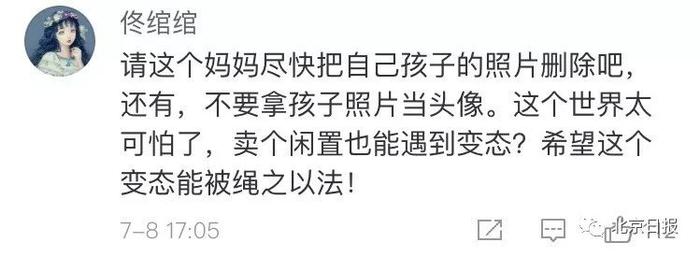 佟绾绾

请这个妈妈尽快把自己孩子的照片删除吧，还有，不要拿孩子照片当头像。这个世界太可怕了，卖个闲置也能遇到变态？希望这个变态能被绳之以法！

7-8 17:05

北京日报